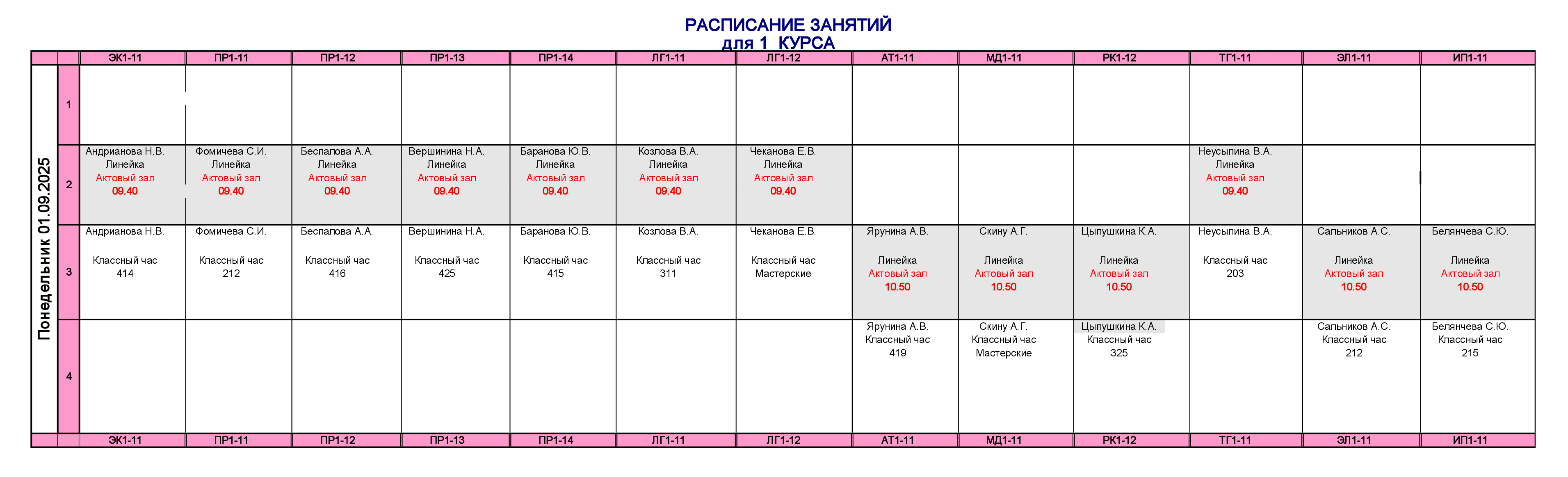 РАСПИСАНИЕ ЗАНЯТИЙ
для 1 КУРСА

| | | ЭК1-11 | ПР1-11 | ПР1-12 | ПР1-13 | ПР1-14 | ЛГ1-11 | ЛГ1-12 | АТ1-11 | МД1-11 | РК1-12 | ТГ1-11 | ЭЛ1-11 | ИП1-11 |
|---|---|---|---|---|---|---|---|---|---|---|---|---|---|---|
| Понедельник 01.09.2025 | 1 | | | | | | | | | | | | | |
| | 2 | Андрианова Н.В. Линейка Актовый зал 09.40 | Фомичева С.И. Линейка Актовый зал 09.40 | Беспалова А.А. Линейка Актовый зал 09.40 | Вершинина Н.А. Линейка Актовый зал 09.40 | Баранова Ю.В. Линейка Актовый зал 09.40 | Козлова В.А. Линейка Актовый зал 09.40 | Чеканова Е.В. Линейка Актовый зал 09.40 | | | | Неусыпина В.А. Линейка Актовый зал 09.40 | | |
| | 3 | Андрианова Н.В. Классный час 414 | Фомичева С.И. Классный час 212 | Беспалова А.А. Классный час 416 | Вершинина Н.А. Классный час 425 | Баранова Ю.В. Классный час 415 | Козлова В.А. Классный час 311 | Чеканова Е.В. Классный час Мастерские | Ярунина А.В. Линейка Актовый зал 10.50 | Скину А.Г. Линейка Актовый зал 10.50 | Цыпушкина К.А. Линейка Актовый зал 10.50 | Неусыпина В.А. Классный час 203 | Сальников А.С. Линейка Актовый зал 10.50 | Белянчева С.Ю. Линейка Актовый зал 10.50 |
| | 4 | | | | | | | | Ярунина А.В. Классный час 419 | Скину А.Г. Классный час Мастерские | Цыпушкина К.А. Классный час 325 | | Сальников А.С. Классный час 212 | Белянчева С.Ю. Классный час 215 |
| | | ЭК1-11 | ПР1-11 | ПР1-12 | ПР1-13 | ПР1-14 | ЛГ1-11 | ЛГ1-12 | АТ1-11 | МД1-11 | РК1-12 | ТГ1-11 | ЭЛ1-11 | ИП1-11 |